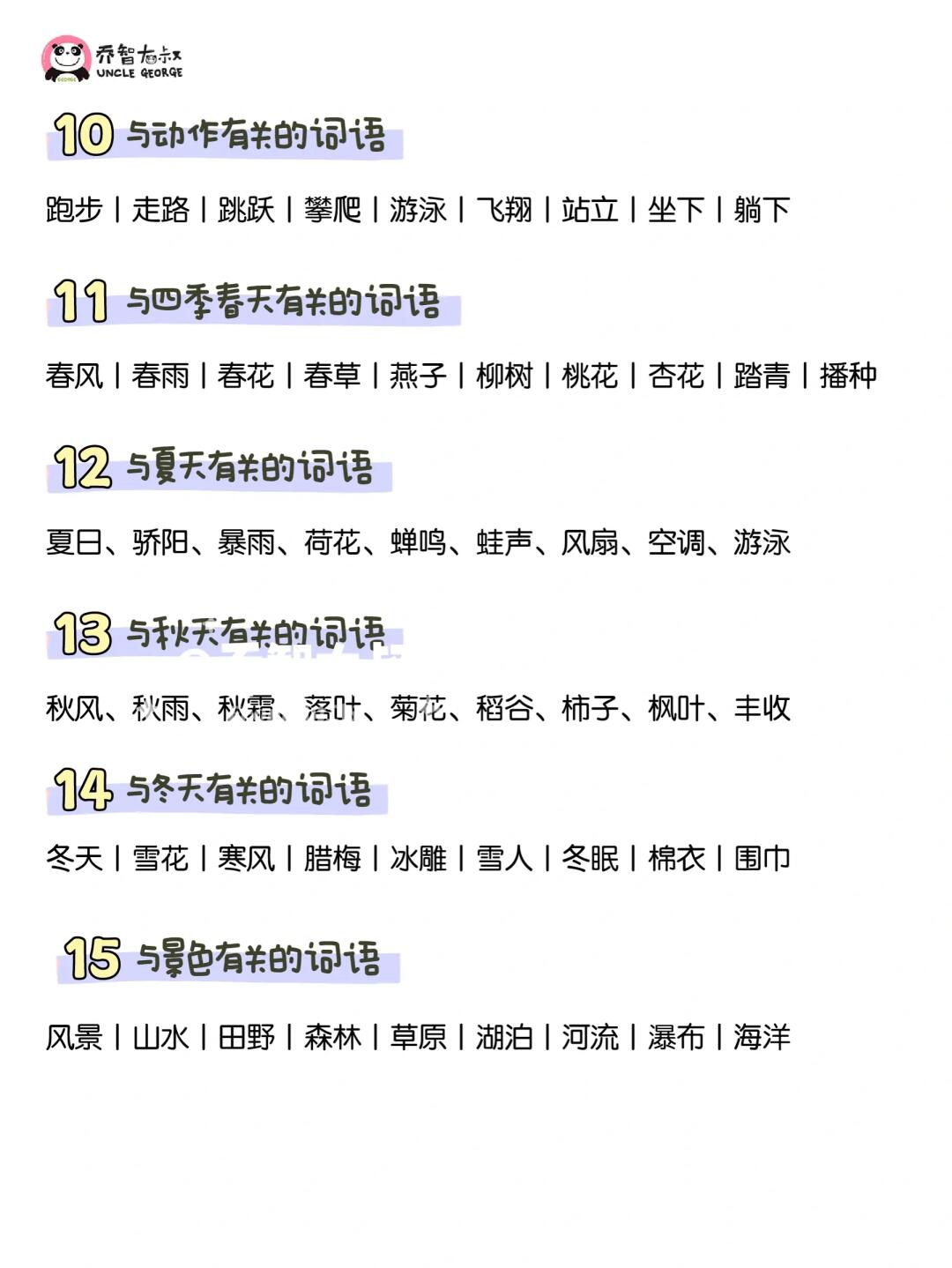 乔智大叔
UNCLE GEORGE

10 与动作有关的词语

跑步 | 走路 | 跳跃 | 攀爬 | 游泳 | 飞翔 | 站立 | 坐下 | 躺下

11 与四季春天有关的词语

春风 | 春雨 | 春花 | 春草 | 燕子 | 柳树 | 桃花 | 杏花 | 踏青 | 播种

12 与夏天有关的词语

夏日、骄阳、暴雨、荷花、蝉鸣、蛙声、风扇、空调、游泳

13 与秋天有关的词语

秋风、秋雨、秋霜、落叶、菊花、稻谷、柿子、枫叶、丰收

14 与冬天有关的词语

冬天 | 雪花 | 寒风 | 腊梅 | 冰雕 | 雪人 | 冬眠 | 棉衣 | 围巾

15 与景色有关的词语

风景 | 山水 | 田野 | 森林 | 草原 | 湖泊 | 河流 | 瀑布 | 海洋